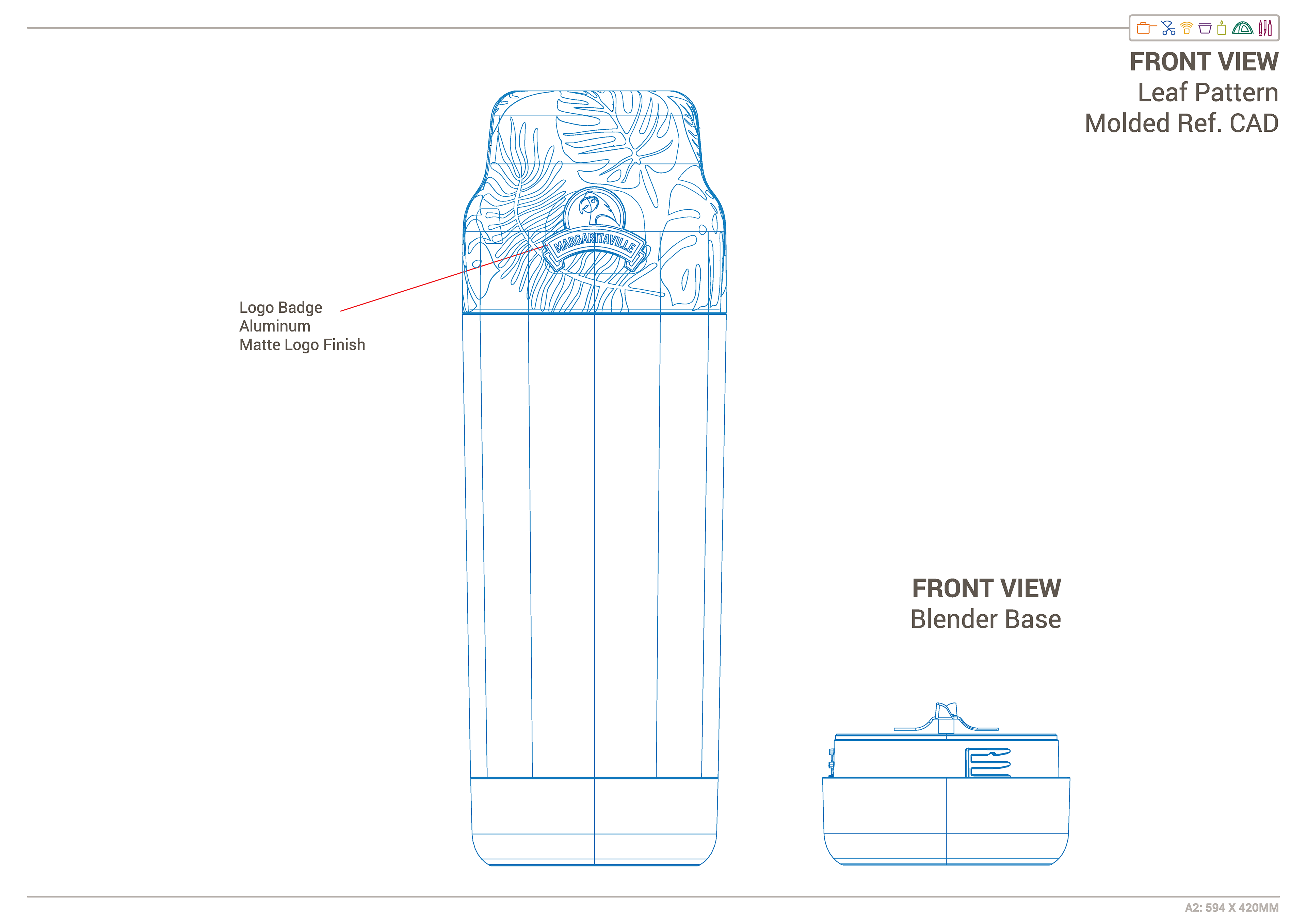 FRONT VIEW
Leaf Pattern
Molded Ref. CAD

MARGARITAVILLE

Logo Badge
Aluminum
Matte Logo Finish

FRONT VIEW
Blender Base

A2: 594 X 420MM